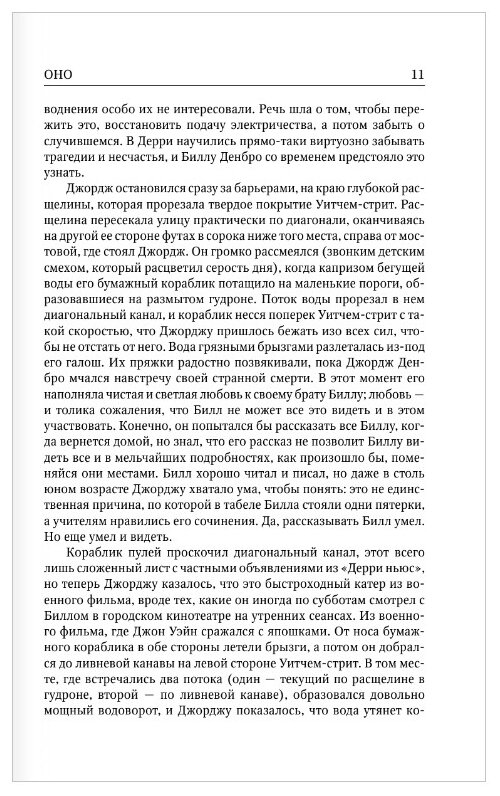 ОНО

11

воднения особо их не интересовали. Речь шла о том, чтобы пережить это, восстановить подачу электричества, а потом забыть о случившемся. В Дерри научились прямо-таки виртуозно забывать трагедии и несчастья, и Биллу Денбро со временем предстояло это узнать.

Джордж остановился сразу за барьерами, на краю глубокой расщелины, которая прорезала твердое покрытие Уитчем-стрит. Расщелина пересекала улицу практически по диагонали, оканчиваясь на другой ее стороне футах в сорока ниже того места, справа от мостовой, где стоял Джордж. Он громко рассмеялся (звонким детским смехом, который расцветил серость дня), когда капризом бегущей воды его бумажный кораблик потащило на маленькие пороги, образовавшиеся на размытом гудроне. Поток воды прорезал в нем диагональный канал, и кораблик несся поперек Уитчем-стрит с такой скоростью, что Джорджу пришлось бежать изо всех сил, чтобы не отстать от него. Вода грязными брызгами разлеталась из-под его галош. Их пряжки радостно позвякивали, пока Джордж Денбро мчался навстречу своей странной смерти. В этот момент его наполняла чистая и светлая любовь к своему брату Биллу; любовь — и толика сожаления, что Билл не может все это видеть и в этом участвовать. Конечно, он попытался бы рассказать все Биллу, когда вернется домой, но знал, что его рассказ не позволит Биллу видеть все и в мельчайших подробностях, как произошло бы, поменяйся они местами. Билл хорошо читал и писал, но даже в столь юном возрасте Джорджу хватало ума, чтобы понять: это не единственная причина, по которой в табеле Билла стояли одни пятерки, а учителям нравились его сочинения. Да, рассказывать Билл умел. Но еще умел и видеть.

Кораблик пулей проскочил диагональный канал, этот всего лишь сложенный лист с частными объявлениями из «Дерри ньюс», но теперь Джорджу казалось, что это быстроходный катер из военного фильма, вроде тех, какие он иногда по субботам смотрел с Биллом в городском кинотеатре на утренних сеансах. Из военного фильма, где Джон Уэйн сражался с япошками. От носа бумажного кораблика в обе стороны летели брызги, а потом он добрался до ливневой канавы на левой стороне Уитчем-стрит. В том месте, где встречались два потока (один — текущий по расщелине в гудроне, второй — по ливневой канаве), образовался довольно мощный водоворот, и Джорджу показалось, что вода утянет ко-